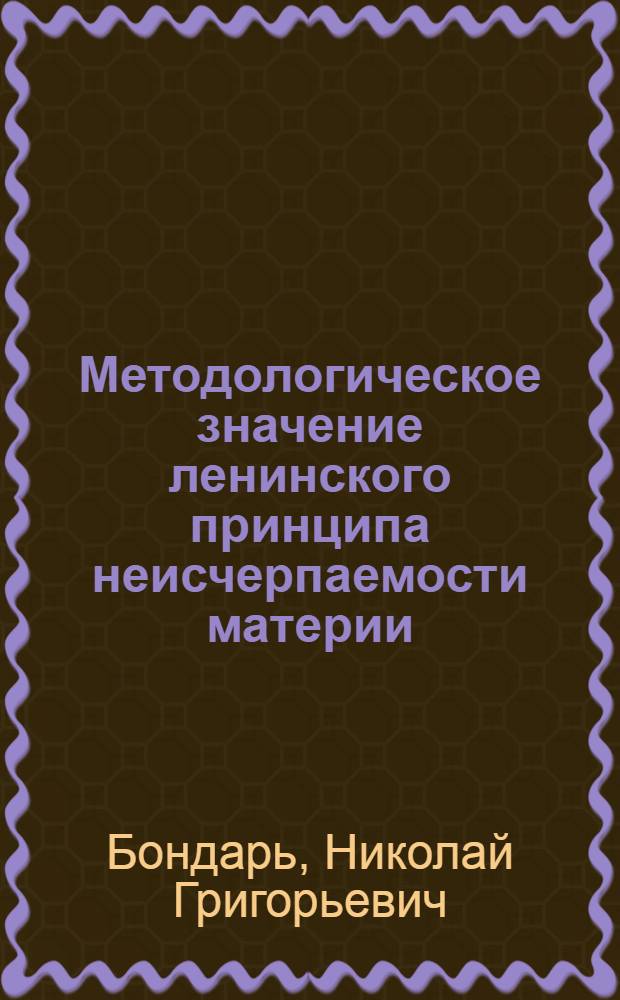 Методологическое значение ленинского принципа неисчерпаемости материи

Бондарь, Николай Григорьевич